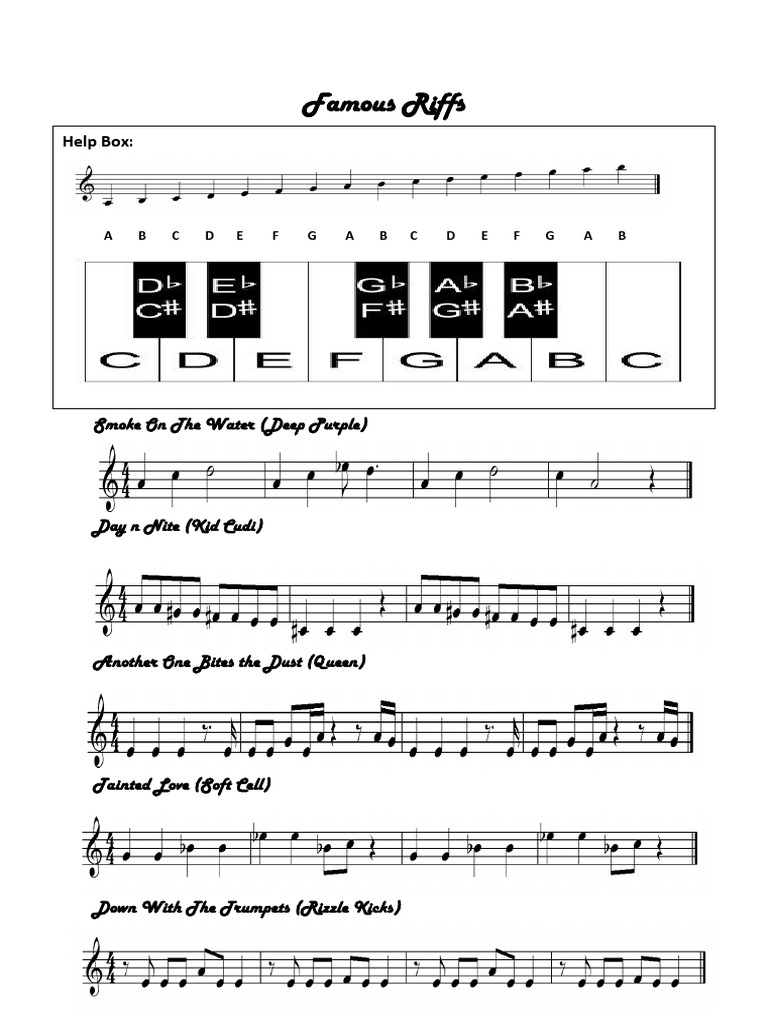 Famous Riffs

Help Box:

A B C D E F G A B C D E F G A B

D♭
C#

E♭
D#

G♭
F#

A♭
G#

B♭
A#

C D E F G A B C

Smoke On The Water (Deep Purple)

Day n Nite (Kid Cudi)

Another One Bites the Dust (Queen)

Tainted Love (Soft Cell)

Down With The Trumpets (Rizzle Kicks)